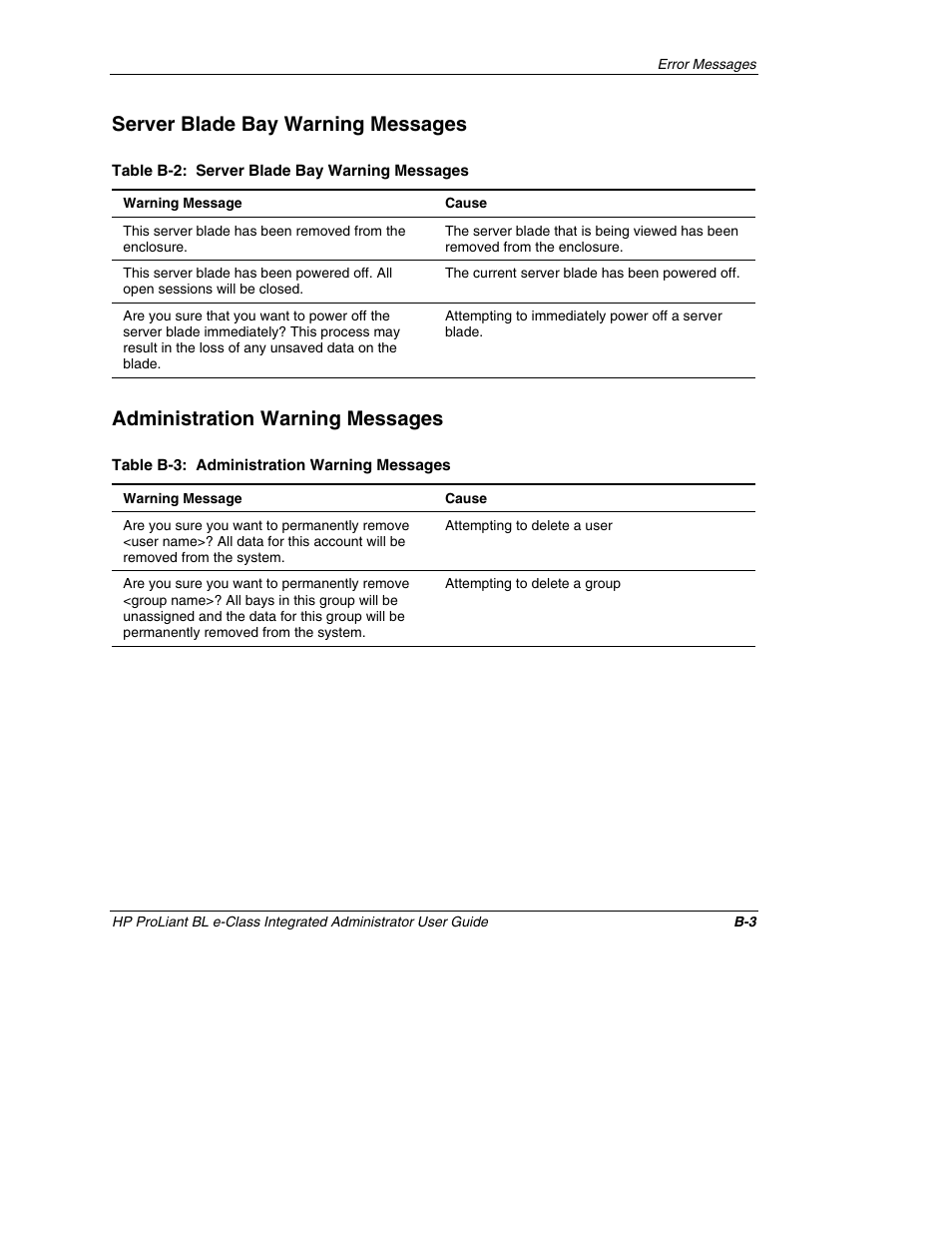 Error Messages

Server Blade Bay Warning Messages

Table B-2: Server Blade Bay Warning Messages

| Warning Message | Cause |
|---|---|
| This server blade has been removed from the enclosure. | The server blade that is being viewed has been removed from the enclosure. |
| This server blade has been powered off. All open sessions will be closed. | The current server blade has been powered off. |
| Are you sure that you want to power off the server blade immediately? This process may result in the loss of any unsaved data on the blade. | Attempting to immediately power off a server blade. |

Administration Warning Messages

Table B-3: Administration Warning Messages

| Warning Message | Cause |
|---|---|
| Are you sure you want to permanently remove <user name>? All data for this account will be removed from the system. | Attempting to delete a user |
| Are you sure you want to permanently remove <group name>? All bays in this group will be unassigned and the data for this group will be permanently removed from the system. | Attempting to delete a group |

HP ProLiant BL e-Class Integrated Administrator User Guide B-3